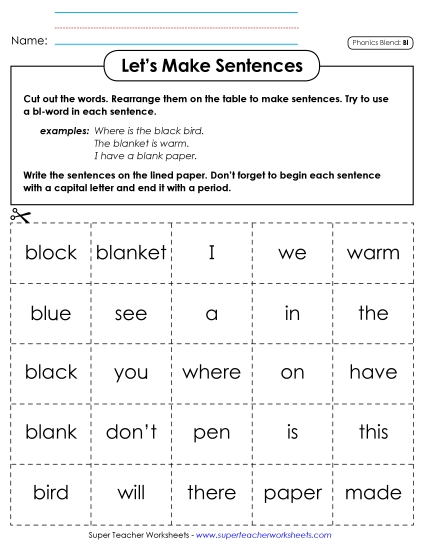 Name:

Phonics Blend: Bl

Let's Make Sentences

Cut out the words. Rearrange them on the table to make sentences. Try to use a bl-word in each sentence.

examples: Where is the black bird.
The blanket is warm.
I have a blank paper.

Write the sentences on the lined paper. Don't forget to begin each sentence with a capital letter and end it with a period.

| block | blanket | I | we | warm |
|---|---|---|---|---|
| blue | see | a | in | the |
| black | you | where | on | have |
| blank | don't | pen | is | this |
| bird | will | there | paper | made |

Super Teacher Worksheets - www.superteacherworksheets.com